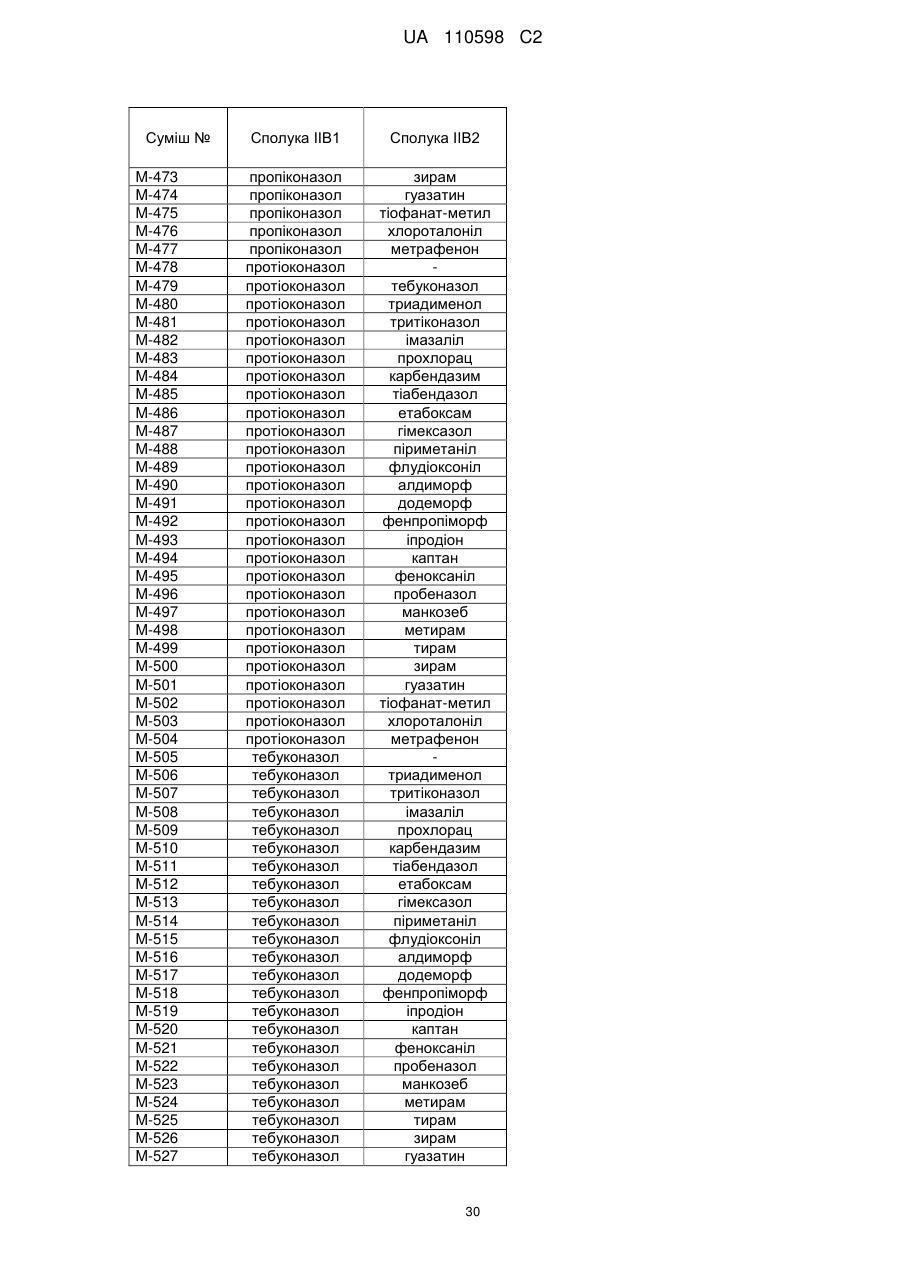 UA 110598 C2

| Суміш № | Сполука IIB1 | Сполука IIB2 |
|---|---|---|
| M-473 | пропіконазол | зирам |
| M-474 | пропіконазол | гуазатин |
| M-475 | пропіконазол | тіофанат-метил |
| M-476 | пропіконазол | хлороталоніл |
| M-477 | пропіконазол | метрафенон |
| M-478 | протіоконазол | - |
| M-479 | протіоконазол | тебуконазол |
| M-480 | протіоконазол | триадименол |
| M-481 | протіоконазол | тритіконазол |
| M-482 | протіоконазол | імазаліл |
| M-483 | протіоконазол | прохлорац |
| M-484 | протіоконазол | карбендазим |
| M-485 | протіоконазол | тіабендазол |
| M-486 | протіоконазол | етабоксам |
| M-487 | протіоконазол | гімексазол |
| M-488 | протіоконазол | піриметаніл |
| M-489 | протіоконазол | флудіоксоніл |
| M-490 | протіоконазол | алдиморф |
| M-491 | протіоконазол | додеморф |
| M-492 | протіоконазол | фенпропіморф |
| M-493 | протіоконазол | іпродіон |
| M-494 | протіоконазол | каптан |
| M-495 | протіоконазол | феноксаніл |
| M-496 | протіоконазол | пробеназол |
| M-497 | протіоконазол | манкозеб |
| M-498 | протіоконазол | метирам |
| M-499 | протіоконазол | тирам |
| M-500 | протіоконазол | зирам |
| M-501 | протіоконазол | гуазатин |
| M-502 | протіоконазол | тіофанат-метил |
| M-503 | протіоконазол | хлороталоніл |
| M-504 | протіоконазол | метрафенон |
| M-505 | тебуконазол | - |
| M-506 | тебуконазол | триадименол |
| M-507 | тебуконазол | тритіконазол |
| M-508 | тебуконазол | імазаліл |
| M-509 | тебуконазол | прохлорац |
| M-510 | тебуконазол | карбендазим |
| M-511 | тебуконазол | тіабендазол |
| M-512 | тебуконазол | етабоксам |
| M-513 | тебуконазол | гімексазол |
| M-514 | тебуконазол | піриметаніл |
| M-515 | тебуконазол | флудіоксоніл |
| M-516 | тебуконазол | алдиморф |
| M-517 | тебуконазол | додеморф |
| M-518 | тебуконазол | фенпропіморф |
| M-519 | тебуконазол | іпродіон |
| M-520 | тебуконазол | каптан |
| M-521 | тебуконазол | феноксаніл |
| M-522 | тебуконазол | пробеназол |
| M-523 | тебуконазол | манкозеб |
| M-524 | тебуконазол | метирам |
| M-525 | тебуконазол | тирам |
| M-526 | тебуконазол | зирам |
| M-527 | тебуконазол | гуазатин |

30